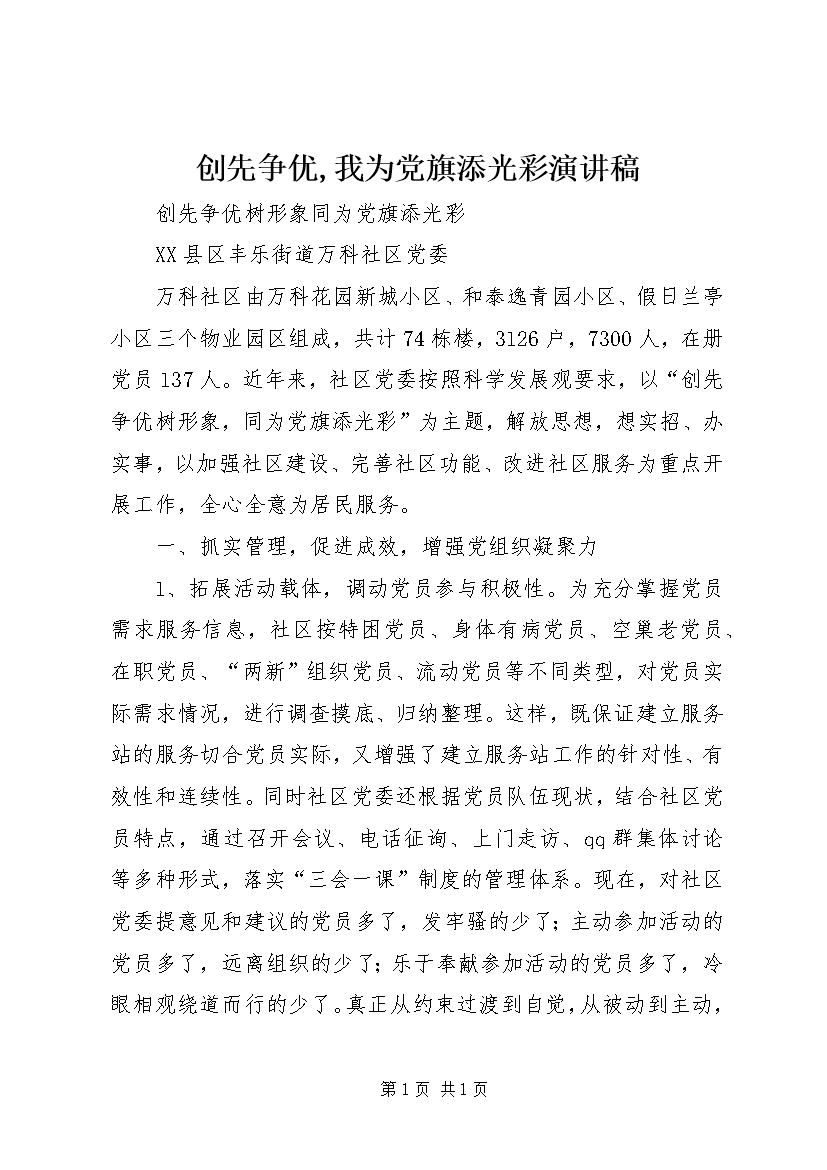 创先争优,我为党旗添光彩演讲稿

创先争优树形象同为党旗添光彩

XX县区丰乐街道万科社区党委

万科社区由万科花园新城小区、和泰逸青园小区、假日兰亭小区三个物业园区组成，共计74栋楼，3126户，7300人，在册党员137人。近年来，社区党委按照科学发展观要求，以“创先争优树形象，同为党旗添光彩”为主题，解放思想，想实招、办实事，以加强社区建设、完善社区功能、改进社区服务为重点开展工作，全心全意为居民服务。

一、抓实管理，促进成效，增强党组织凝聚力

1、拓展活动载体，调动党员参与积极性。为充分掌握党员需求服务信息，社区按特困党员、身体有病党员、空巢老党员、在职党员、“两新”组织党员、流动党员等不同类型，对党员实际需求情况，进行调查摸底、归纳整理。这样，既保证建立服务站的服务切合党员实际，又增强了建立服务站工作的针对性、有效性和连续性。同时社区党委还根据党员队伍现状，结合社区党员特点，通过召开会议、电话征询、上门走访、qq群集体讨论等多种形式，落实“三会一课”制度的管理体系。现在，对社区党委提意见和建议的党员多了，发牢骚的少了；主动参加活动的党员多了，远离组织的少了；乐于奉献参加活动的党员多了，冷眼相观绕道而行的少了。真正从约束过渡到自觉，从被动到主动，

第1页 共1页